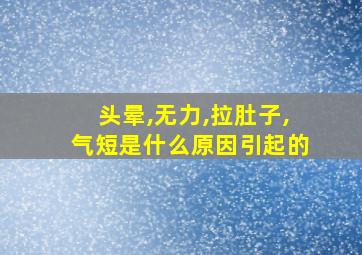 头晕,无力,拉肚子,
气短是什么原因引起的